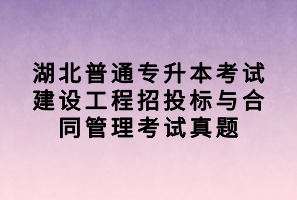 湖北普通专升本考试建设工程招投标与合同管理考试真题